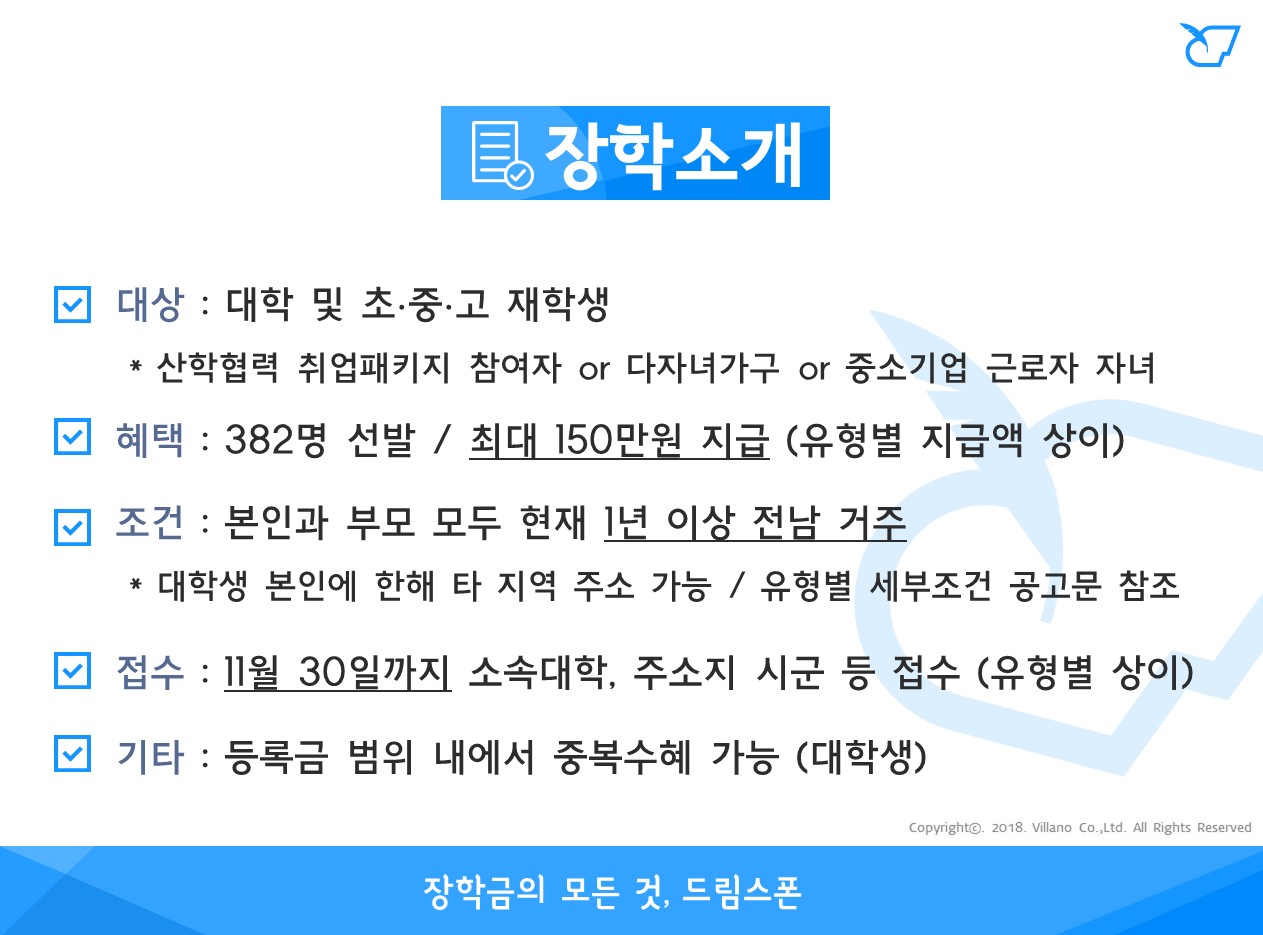 장학소개

☑ 대상 : 대학 및 초·중·고 재학생

* 산학협력 취업패키지 참여자 or 다자녀가구 or 중소기업 근로자 자녀

☑ 혜택 : 382명 선발 / 최대 150만원 지급 (유형별 지급액 상이)

☑ 조건 : 본인과 부모 모두 현재 1년 이상 전남 거주

* 대학생 본인에 한해 타 지역 주소 가능 / 유형별 세부조건 공고문 참조

☑ 접수 : 11월 30일까지 소속대학, 주소지 시군 등 접수 (유형별 상이)

☑ 기타 : 등록금 범위 내에서 중복수혜 가능 (대학생)

Copyright©. 2018. Villano Co.,Ltd. All Rights Reserved

장학금의 모든 것, 드림스폰